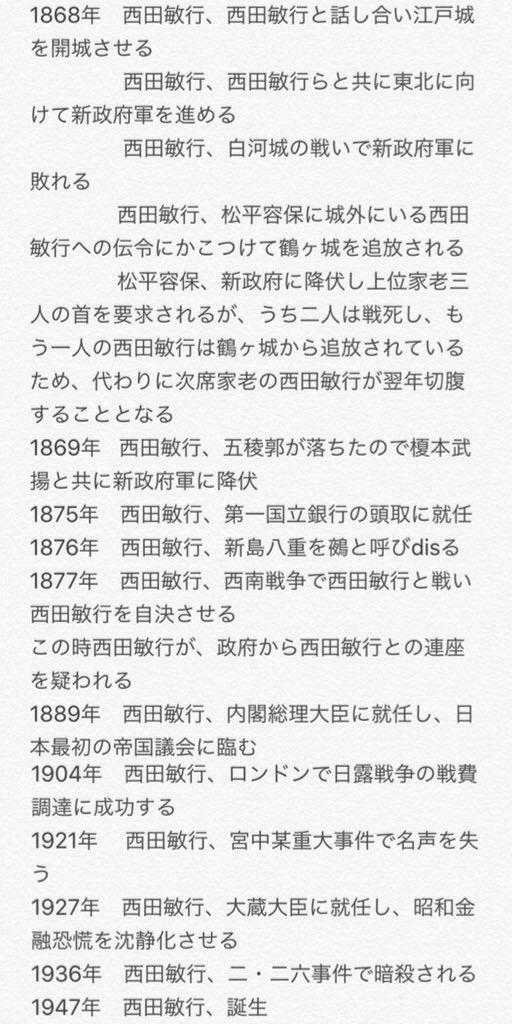 1868年　西田敏行、西田敏行と話し合い江戸城を開城させる
　　　　西田敏行、西田敏行らと共に東北に向けて新政府軍を進める
　　　　西田敏行、白河城の戦いで新政府軍に敗れる
　　　　西田敏行、松平容保に城外にいる西田敏行への伝令にかこつけて鶴ヶ城を追放される
　　　　松平容保、新政府に降伏し上位家老三人の首を要求されるが、うち二人は戦死し、もう一人の西田敏行は鶴ヶ城から追放されているため、代わりに次席家老の西田敏行が翌年切腹することとなる
1869年　西田敏行、五稜郭が落ちたので榎本武揚と共に新政府軍に降伏
1875年　西田敏行、第一国立銀行の頭取に就任
1876年　西田敏行、新島八重を鵺と呼びdisる
1877年　西田敏行、西南戦争で西田敏行と戦い西田敏行を自決させる
この時西田敏行が、政府から西田敏行との連座を疑われる
1889年　西田敏行、内閣総理大臣に就任し、日本最初の帝国議会に臨む
1904年　西田敏行、ロンドンで日露戦争の戦費調達に成功する
1921年　西田敏行、宮中某重大事件で名声を失う
1927年　西田敏行、大蔵大臣に就任し、昭和金融恐慌を沈静化させる
1936年　西田敏行、二・二六事件で暗殺される
1947年　西田敏行、誕生